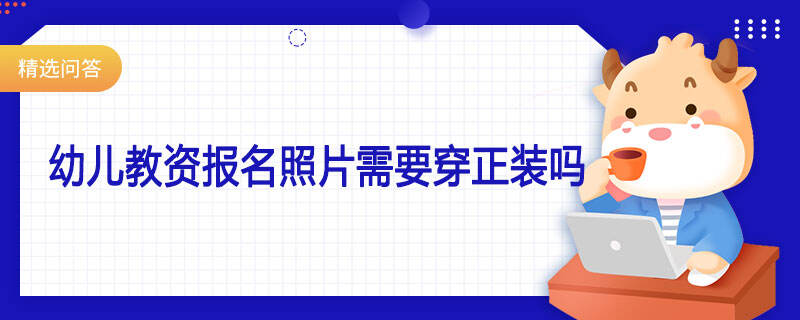 精选问答

幼儿教资报名照片需要穿正装吗